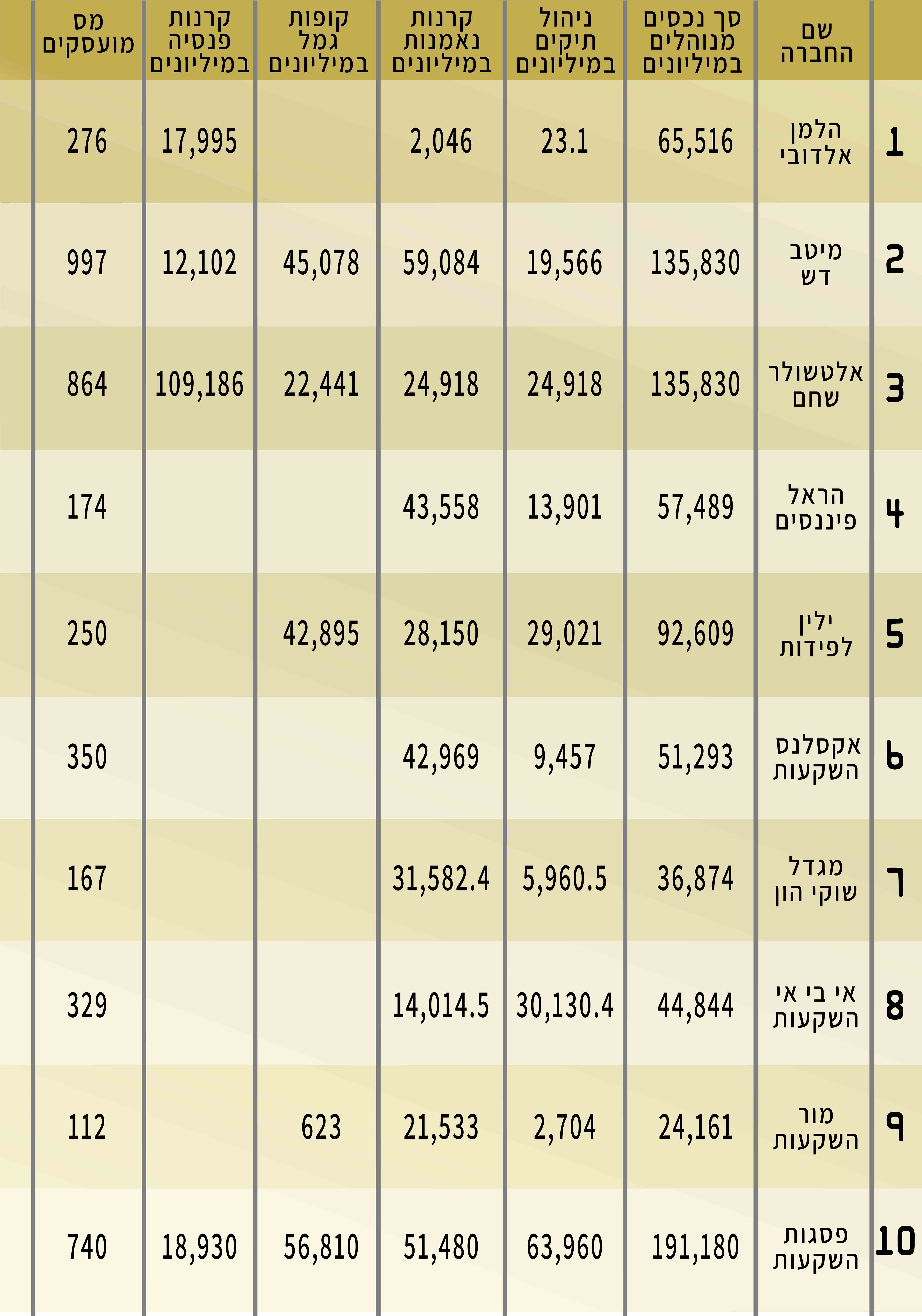 | | שם החברה | סך נכסים מנוהלים במיליונים | ניהול תיקים במיליונים | קרנות נאמנות במיליונים | קופות גמל במיליונים | קרנות פנסיה במיליונים | מס מועסקים |
|---|---|---|---|---|---|---|---|
| 1 | הלמן אלדובי | 65,516 | 23.1 | 2,046 | | 17,995 | 276 |
| 2 | מיטב דש | 135,830 | 19,566 | 59,084 | 45,078 | 12,102 | 997 |
| 3 | אלטשולר שחם | 135,830 | 24,918 | 24,918 | 22,441 | 109,186 | 864 |
| 4 | הראל פיננסים | 57,489 | 13,901 | 43,558 | | | 174 |
| 5 | ילין לפידות | 92,609 | 29,021 | 28,150 | 42,895 | | 250 |
| 6 | אקסלנס השקעות | 51,293 | 9,457 | 42,969 | | | 350 |
| 7 | מגדל שוקי הון | 36,874 | 5,960.5 | 31,582.4 | | | 167 |
| 8 | אי בי אי השקעות | 44,844 | 30,130.4 | 14,014.5 | | | 329 |
| 9 | מור השקעות | 24,161 | 2,704 | 21,533 | 623 | | 112 |
| 10 | פסגות השקעות | 191,180 | 63,960 | 51,480 | 56,810 | 18,930 | 740 |